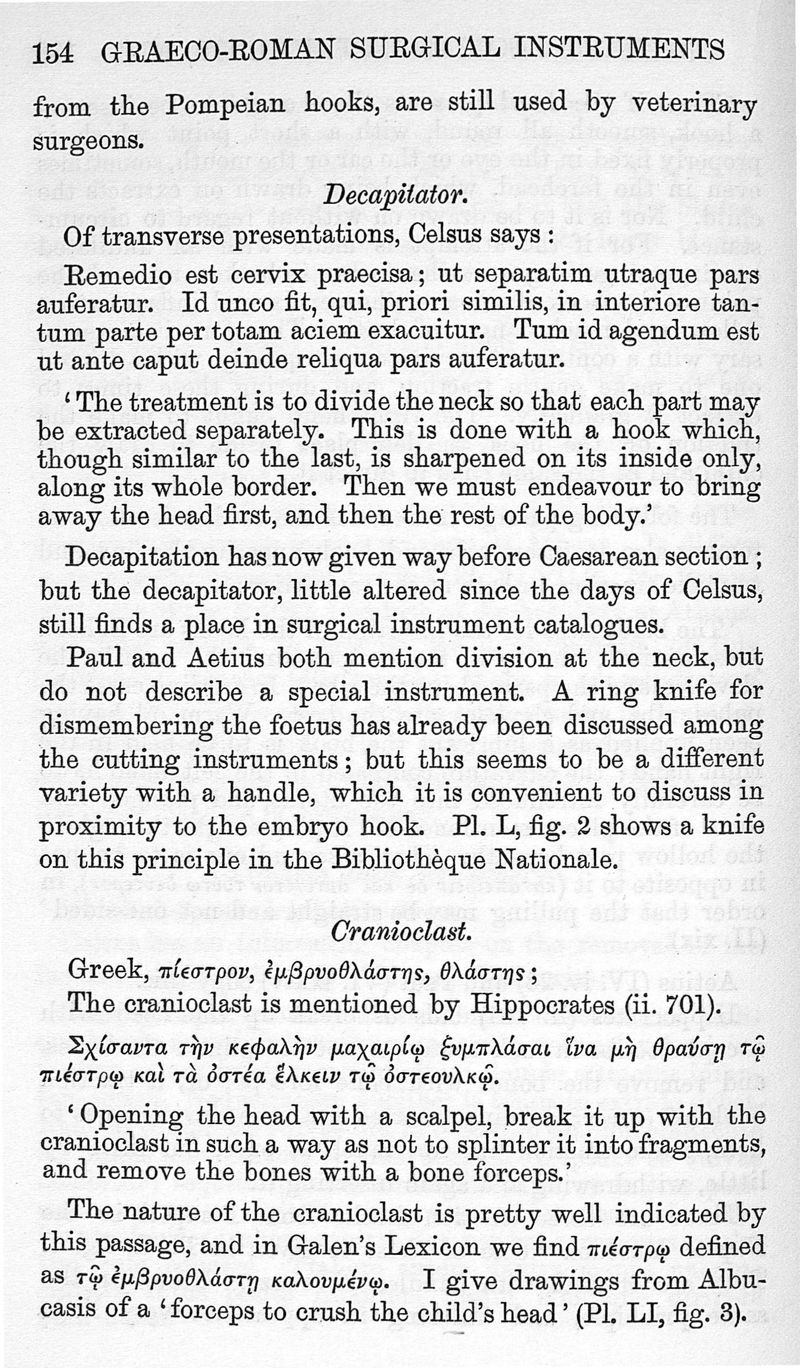 154 GRAECO-ROMAN SURGICAL INSTRUMENTS

from the Pompeian hooks, are still used by veterinary surgeons.

Decapitator.

Of transverse presentations, Celsus says:

Remedio est cervix praecisa; ut separatim utraque pars auferatur. Id unco fit, qui, priori similis, in interiore tantum parte per totam aciem exacuitur. Tum id agendum est ut ante caput deinde reliqua pars auferatur.

'The treatment is to divide the neck so that each part may be extracted separately. This is done with a hook which, though similar to the last, is sharpened on its inside only, along its whole border. Then we must endeavour to bring away the head first, and then the rest of the body.'

Decapitation has now given way before Caesarean section; but the decapitator, little altered since the days of Celsus, still finds a place in surgical instrument catalogues.

Paul and Aetius both mention division at the neck, but do not describe a special instrument. A ring knife for dismembering the foetus has already been discussed among the cutting instruments; but this seems to be a different variety with a handle, which it is convenient to discuss in proximity to the embryo hook. Pl. L, fig. 2 shows a knife on this principle in the Bibliothèque Nationale.

Cranioclast.

Greek, πίεστρον, ἐμβρυοθλάστης, θλάστης;

The cranioclast is mentioned by Hippocrates (ii. 701).

Σχίσαντα τὴν κεφαλὴν μαχαιρίῳ ξυμπλάσαι ἵνα μὴ θραύσῃ τῷ πιέστρῳ καὶ τὰ ὀστέα ἕλκειν τῷ ὀστεουλκῷ.

'Opening the head with a scalpel, break it up with the cranioclast in such a way as not to splinter it into fragments, and remove the bones with a bone forceps.'

The nature of the cranioclast is pretty well indicated by this passage, and in Galen's Lexicon we find πιέστρῳ defined as τῷ ἐμβρυοθλάστῃ καλουμένῳ. I give drawings from Albucasis of a 'forceps to crush the child's head' (Pl. LI, fig. 3).